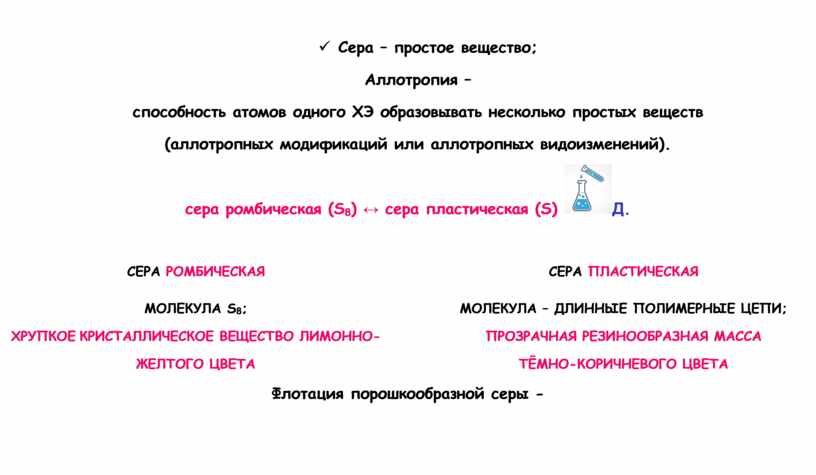 ✓ Сера – простое вещество;

Аллотропия –

способность атомов одного ХЭ образовывать несколько простых веществ (аллотропных модификаций или аллотропных видоизменений).

сера ромбическая ($S_8$) ↔ сера пластическая (S) Д.

СЕРА РОМБИЧЕСКАЯ

МОЛЕКУЛА $S_8$;

ХРУПКОЕ КРИСТАЛЛИЧЕСКОЕ ВЕЩЕСТВО ЛИМОННО-ЖЕЛТОГО ЦВЕТА

СЕРА ПЛАСТИЧЕСКАЯ

МОЛЕКУЛА – ДЛИННЫЕ ПОЛИМЕРНЫЕ ЦЕПИ;

ПРОЗРАЧНАЯ РЕЗИНООБРАЗНАЯ МАССА ТЁМНО-КОРИЧНЕВОГО ЦВЕТА

Флотация порошкообразной серы -